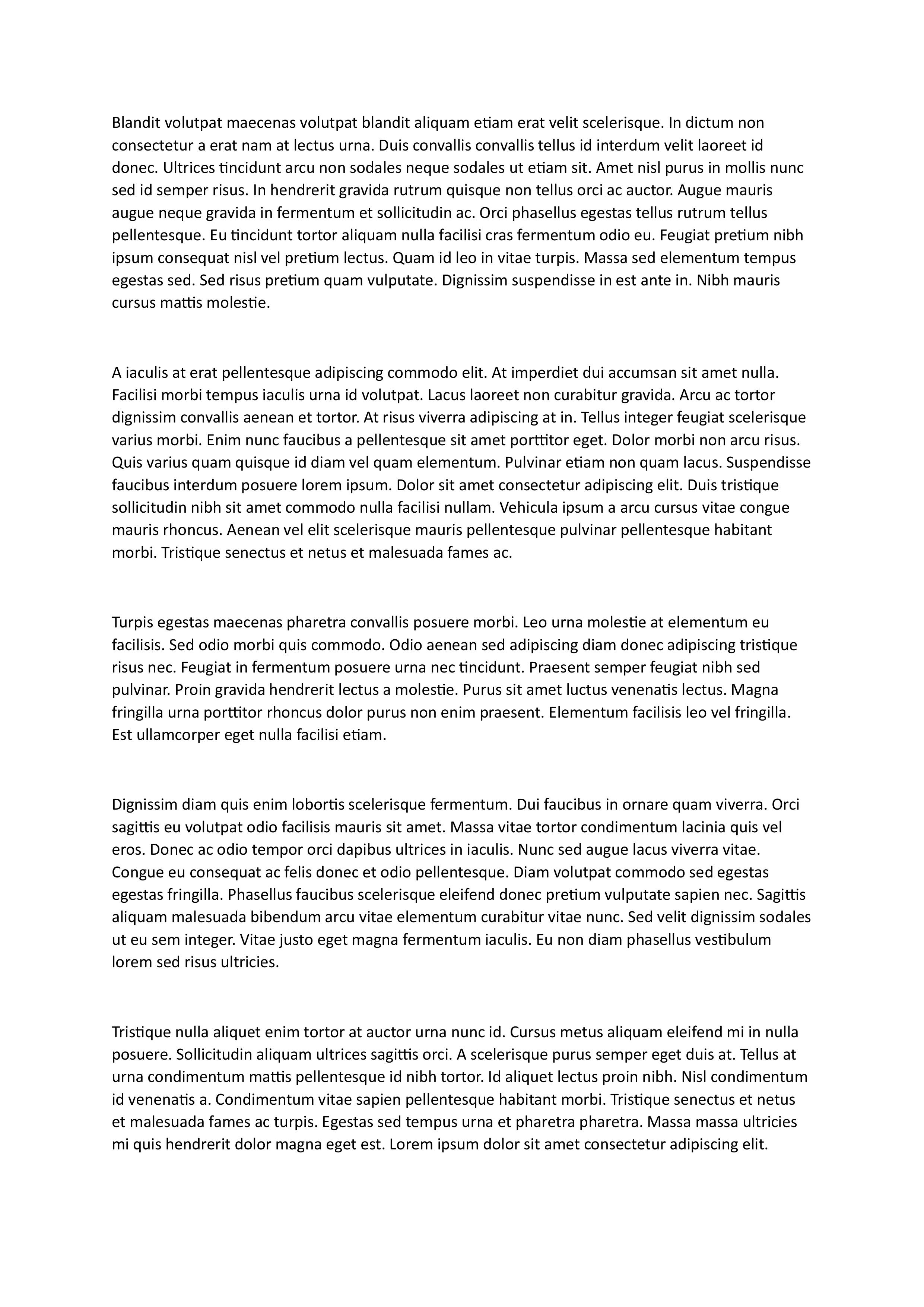 Blandit volutpat maecenas volutpat blandit aliquam etiam erat velit scelerisque. In dictum non consectetur a erat nam at lectus urna. Duis convallis convallis tellus id interdum velit laoreet id donec. Ultrices tincidunt arcu non sodales neque sodales ut etiam sit. Amet nisl purus in mollis nunc sed id semper risus. In hendrerit gravida rutrum quisque non tellus orci ac auctor. Augue mauris augue neque gravida in fermentum et sollicitudin ac. Orci phasellus egestas tellus rutrum tellus pellentesque. Eu tincidunt tortor aliquam nulla facilisi cras fermentum odio eu. Feugiat pretium nibh ipsum consequat nisl vel pretium lectus. Quam id leo in vitae turpis. Massa sed elementum tempus egestas sed. Sed risus pretium quam vulputate. Dignissim suspendisse in est ante in. Nibh mauris cursus mattis molestie.

A iaculis at erat pellentesque adipiscing commodo elit. At imperdiet dui accumsan sit amet nulla. Facilisi morbi tempus iaculis urna id volutpat. Lacus laoreet non curabitur gravida. Arcu ac tortor dignissim convallis aenean et tortor. At risus viverra adipiscing at in. Tellus integer feugiat scelerisque varius morbi. Enim nunc faucibus a pellentesque sit amet porttitor eget. Dolor morbi non arcu risus. Quis varius quam quisque id diam vel quam elementum. Pulvinar etiam non quam lacus. Suspendisse faucibus interdum posuere lorem ipsum. Dolor sit amet consectetur adipiscing elit. Duis tristique sollicitudin nibh sit amet commodo nulla facilisi nullam. Vehicula ipsum a arcu cursus vitae congue mauris rhoncus. Aenean vel elit scelerisque mauris pellentesque pulvinar pellentesque habitant morbi. Tristique senectus et netus et malesuada fames ac.

Turpis egestas maecenas pharetra convallis posuere morbi. Leo urna molestie at elementum eu facilisis. Sed odio morbi quis commodo. Odio aenean sed adipiscing diam donec adipiscing tristique risus nec. Feugiat in fermentum posuere urna nec tincidunt. Praesent semper feugiat nibh sed pulvinar. Proin gravida hendrerit lectus a molestie. Purus sit amet luctus venenatis lectus. Magna fringilla urna porttitor rhoncus dolor purus non enim praesent. Elementum facilisis leo vel fringilla. Est ullamcorper eget nulla facilisi etiam.

Dignissim diam quis enim lobortis scelerisque fermentum. Dui faucibus in ornare quam viverra. Orci sagittis eu volutpat odio facilisis mauris sit amet. Massa vitae tortor condimentum lacinia quis vel eros. Donec ac odio tempor orci dapibus ultrices in iaculis. Nunc sed augue lacus viverra vitae. Congue eu consequat ac felis donec et odio pellentesque. Diam volutpat commodo sed egestas egestas fringilla. Phasellus faucibus scelerisque eleifend donec pretium vulputate sapien nec. Sagittis aliquam malesuada bibendum arcu vitae elementum curabitur vitae nunc. Sed velit dignissim sodales ut eu sem integer. Vitae justo eget magna fermentum iaculis. Eu non diam phasellus vestibulum lorem sed risus ultricies.

Tristique nulla aliquet enim tortor at auctor urna nunc id. Cursus metus aliquam eleifend mi in nulla posuere. Sollicitudin aliquam ultrices sagittis orci. A scelerisque purus semper eget duis at. Tellus at urna condimentum mattis pellentesque id nibh tortor. Id aliquet lectus proin nibh. Nisl condimentum id venenatis a. Condimentum vitae sapien pellentesque habitant morbi. Tristique senectus et netus et malesuada fames ac turpis. Egestas sed tempus urna et pharetra pharetra. Massa massa ultricies mi quis hendrerit dolor magna eget est. Lorem ipsum dolor sit amet consectetur adipiscing elit.